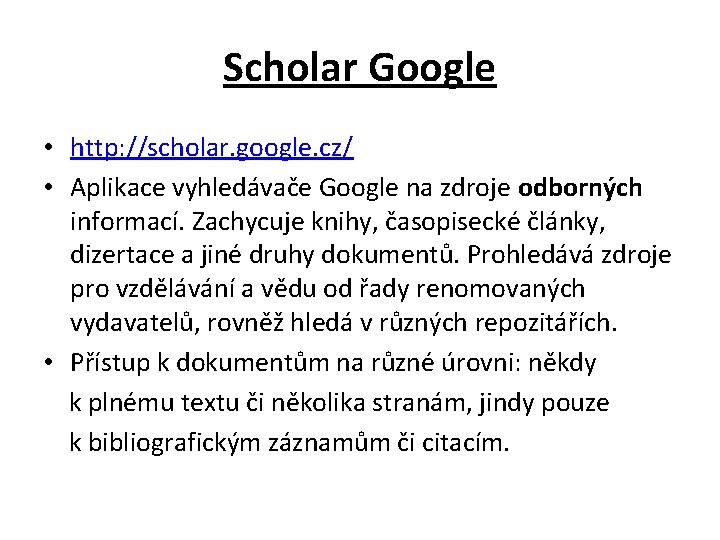 Scholar Google

• http://scholar.google.cz/
• Aplikace vyhledávače Google na zdroje odborných informací. Zachycuje knihy, časopisecké články, dizertace a jiné druhy dokumentů. Prohledává zdroje pro vzdělávání a vědu od řady renomovaných vydavatelů, rovněž hledá v různých repozitářích.
• Přístup k dokumentům na různé úrovni: někdy k plnému textu či několika stranám, jindy pouze k bibliografickým záznamům či citacím.